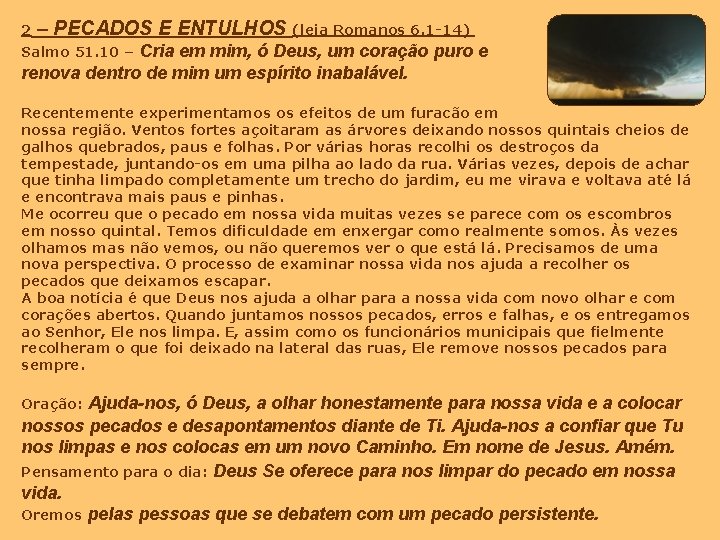 2 – PECADOS E ENTULHOS (leia Romanos 6.1-14)
Salmo 51.10 – Cria em mim, ó Deus, um coração puro e renova dentro de mim um espírito inabalável.

Recentemente experimentamos os efeitos de um furacão em nossa região. Ventos fortes açoitaram as árvores deixando nossos quintais cheios de galhos quebrados, paus e folhas. Por várias horas recolhi os destroços da tempestade, juntando-os em uma pilha ao lado da rua. Várias vezes, depois de achar que tinha limpado completamente um trecho do jardim, eu me virava e voltava até lá e encontrava mais paus e pinhas.
Me ocorreu que o pecado em nossa vida muitas vezes se parece com os escombros em nosso quintal. Temos dificuldade em enxergar como realmente somos. Às vezes olhamos mas não vemos, ou não queremos ver o que está lá. Precisamos de uma nova perspectiva. O processo de examinar nossa vida nos ajuda a recolher os pecados que deixamos escapar.
A boa notícia é que Deus nos ajuda a olhar para a nossa vida com novo olhar e com corações abertos. Quando juntamos nossos pecados, erros e falhas, e os entregamos ao Senhor, Ele nos limpa. E, assim como os funcionários municipais que fielmente recolheram o que foi deixado na lateral das ruas, Ele remove nossos pecados para sempre.

Oração: Ajuda-nos, ó Deus, a olhar honestamente para nossa vida e a colocar nossos pecados e desapontamentos diante de Ti. Ajuda-nos a confiar que Tu nos limpas e nos colocas em um novo Caminho. Em nome de Jesus. Amém.
Pensamento para o dia: Deus Se oferece para nos limpar do pecado em nossa vida.
Oremos pelas pessoas que se debatem com um pecado persistente.